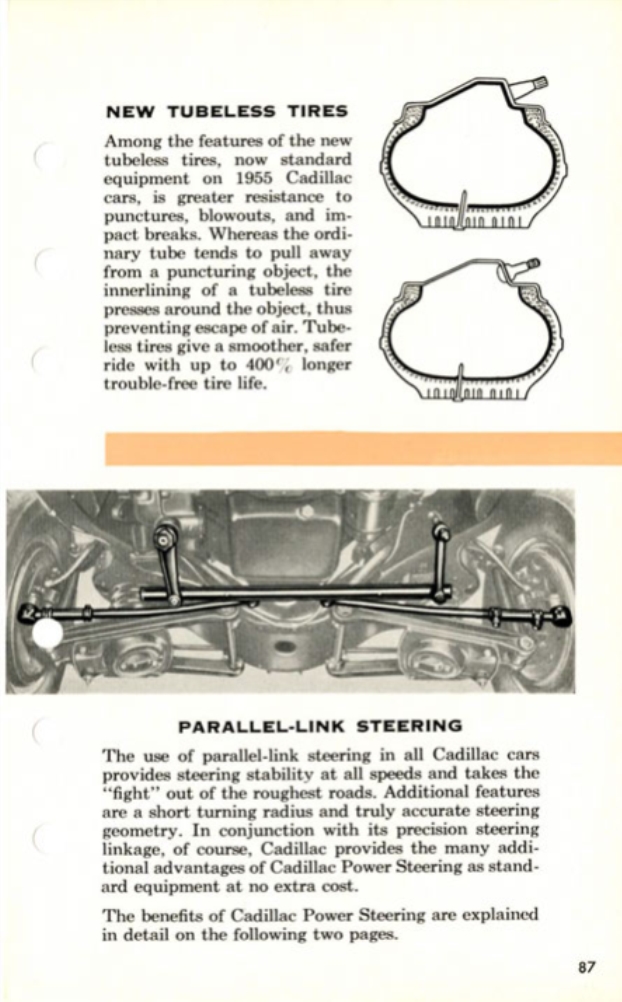 NEW TUBELESS TIRES

Among the features of the new tubeless tires, now standard equipment on 1955 Cadillac cars, is greater resistance to punctures, blowouts, and impact breaks. Whereas the ordinary tube tends to pull away from a puncturing object, the innerlining of a tubeless tire presses around the object, thus preventing escape of air. Tubeless tires give a smoother, safer ride with up to 400% longer trouble-free tire life.

PARALLEL-LINK STEERING

The use of parallel-link steering in all Cadillac cars provides steering stability at all speeds and takes the "fight" out of the roughest roads. Additional features are a short turning radius and truly accurate steering geometry. In conjunction with its precision steering linkage, of course, Cadillac provides the many additional advantages of Cadillac Power Steering as standard equipment at no extra cost.

The benefits of Cadillac Power Steering are explained in detail on the following two pages.

87